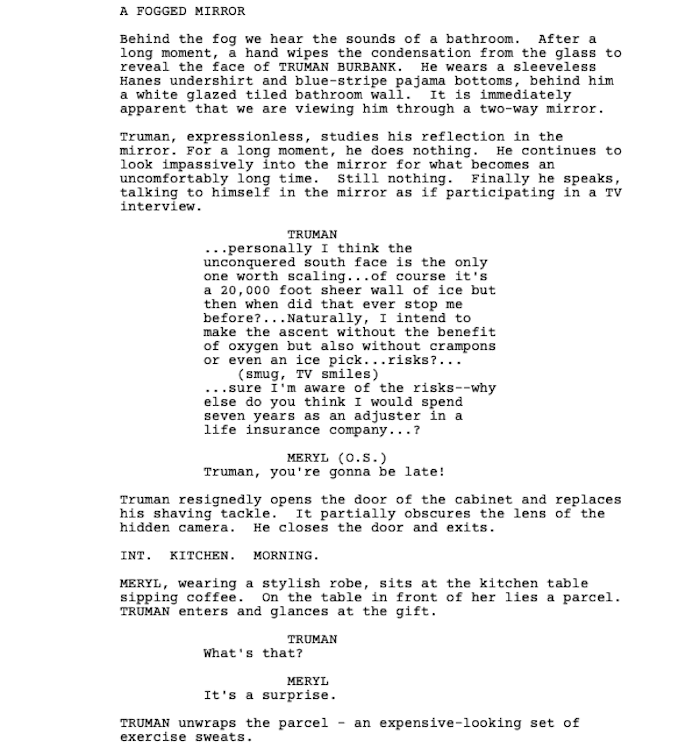 A FOGGED MIRROR

Behind the fog we hear the sounds of a bathroom. After a long moment, a hand wipes the condensation from the glass to reveal the face of TRUMAN BURBANK. He wears a sleeveless Hanes undershirt and blue-stripe pajama bottoms, behind him a white glazed tiled bathroom wall. It is immediately apparent that we are viewing him through a two-way mirror.

Truman, expressionless, studies his reflection in the mirror. For a long moment, he does nothing. He continues to look impassively into the mirror for what becomes an uncomfortably long time. Still nothing. Finally he speaks, talking to himself in the mirror as if participating in a TV interview.

TRUMAN
...personally I think the unconquered south face is the only one worth scaling...of course it's a 20,000 foot sheer wall of ice but then when did that ever stop me before?...Naturally, I intend to make the ascent without the benefit of oxygen but also without crampons or even an ice pick...risks?...
(smug, TV smiles)
...sure I'm aware of the risks--why else do you think I would spend seven years as an adjuster in a life insurance company...?

MERYL (O.S.)
Truman, you're gonna be late!

Truman resignedly opens the door of the cabinet and replaces his shaving tackle. It partially obscures the lens of the hidden camera. He closes the door and exits.

INT. KITCHEN. MORNING.

MERYL, wearing a stylish robe, sits at the kitchen table sipping coffee. On the table in front of her lies a parcel. TRUMAN enters and glances at the gift.

TRUMAN
What's that?

MERYL
It's a surprise.

TRUMAN unwraps the parcel - an expensive-looking set of exercise sweats.